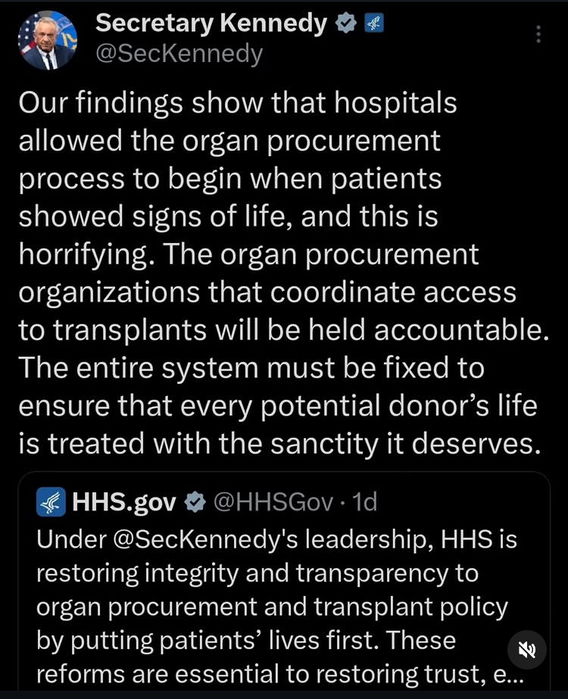 Secretary Kennedy
@SecKennedy

Our findings show that hospitals allowed the organ procurement process to begin when patients showed signs of life, and this is horrifying. The organ procurement organizations that coordinate access to transplants will be held accountable. The entire system must be fixed to ensure that every potential donor's life is treated with the sanctity it deserves.

HHS.gov @HHSGov · 1d
Under @SecKennedy's leadership, HHS is restoring integrity and transparency to organ procurement and transplant policy by putting patients' lives first. These reforms are essential to restoring trust, e...